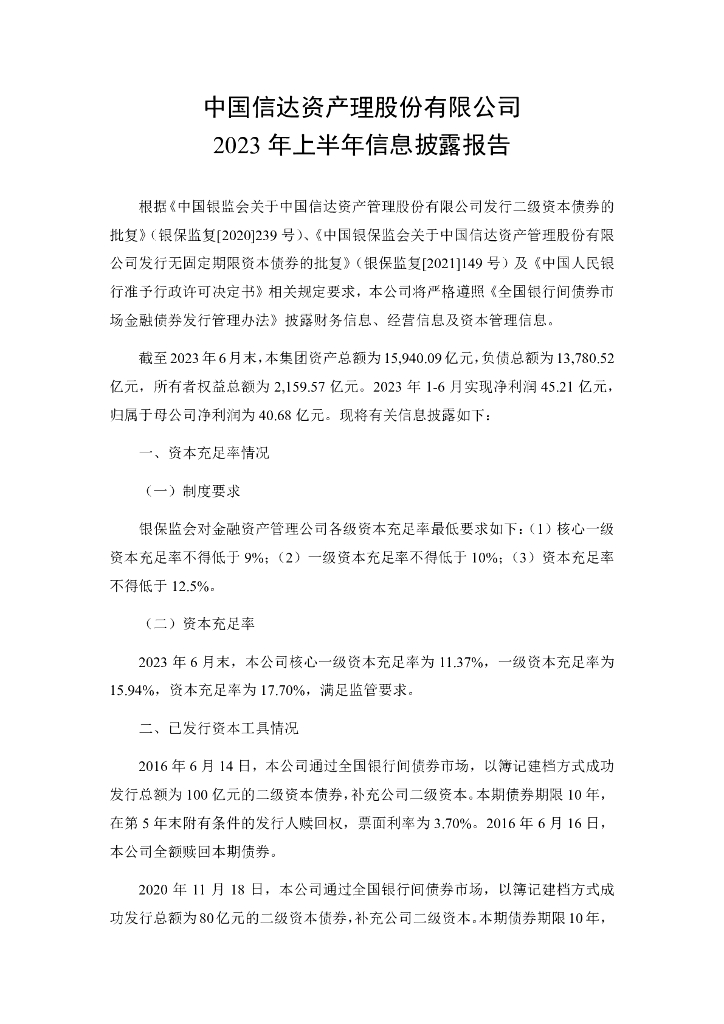 中国信达资产理股份有限公司
2023 年上半年信息披露报告

根据《中国银监会关于中国信达资产管理股份有限公司发行二级资本债券的批复》（银保监复[2020]239 号）、《中国银保监会关于中国信达资产管理股份有限公司发行无固定期限资本债券的批复》（银保监复[2021]149 号）及《中国人民银行准予行政许可决定书》相关规定要求，本公司将严格遵照《全国银行间债券市场金融债券发行管理办法》披露财务信息、经营信息及资本管理信息。

截至 2023 年 6 月末，本集团资产总额为 15,940.09 亿元，负债总额为 13,780.52 亿元，所有者权益总额为 2,159.57 亿元。2023 年 1-6 月实现净利润 45.21 亿元，归属于母公司净利润为 40.68 亿元。现将有关信息披露如下：

一、资本充足率情况

（一）制度要求

银保监会对金融资产管理公司各级资本充足率最低要求如下：（1）核心一级资本充足率不得低于 9%；（2）一级资本充足率不得低于 10%；（3）资本充足率不得低于 12.5%。

（二）资本充足率

2023 年 6 月末，本公司核心一级资本充足率为 11.37%，一级资本充足率为 15.94%，资本充足率为 17.70%，满足监管要求。

二、已发行资本工具情况

2016 年 6 月 14 日，本公司通过全国银行间债券市场，以簿记建档方式成功发行总额为 100 亿元的二级资本债券，补充公司二级资本。本期债券期限 10 年，在第 5 年末附有条件的发行人赎回权，票面利率为 3.70%。2016 年 6 月 16 日，本公司全额赎回本期债券。

2020 年 11 月 18 日，本公司通过全国银行间债券市场，以簿记建档方式成功发行总额为 80 亿元的二级资本债券，补充公司二级资本。本期债券期限 10 年，